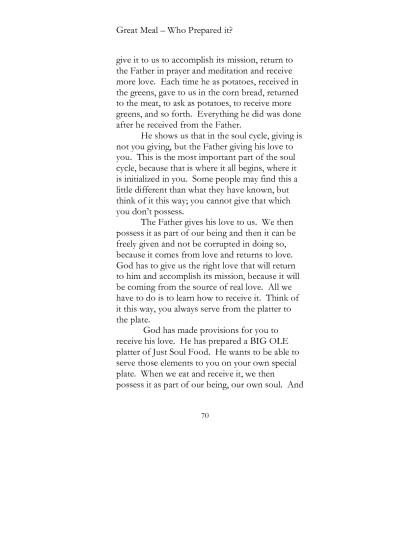 Great Meal – Who Prepared it?

give it to us to accomplish its mission, return to the Father in prayer and meditation and receive more love. Each time he as potatoes, received in the greens, gave to us in the corn bread, returned to the meat, to ask as potatoes, to receive more greens, and so forth. Everything he did was done after he received from the Father.

He shows us that in the soul cycle, giving is not you giving, but the Father giving his love to you. This is the most important part of the soul cycle, because that is where it all begins, where it is initialized in you. Some people may find this a little different than what they have known, but think of it this way; you cannot give that which you don't possess.

The Father gives his love to us. We then possess it as part of our being and then it can be freely given and not be corrupted in doing so, because it comes from love and returns to love. God has to give us the right love that will return to him and accomplish its mission, because it will be coming from the source of real love. All we have to do is to learn how to receive it. Think of it this way, you always serve from the platter to the plate.

God has made provisions for you to receive his love. He has prepared a BIG OLE platter of Just Soul Food. He wants to be able to serve those elements to you on your own special plate. When we eat and receive it, we then possess it as part of our being, our own soul. And

70